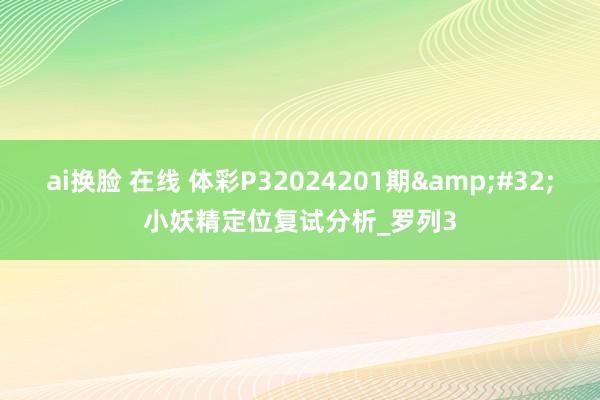 ai换脸 在线 体彩P32024201期&amp;#32;小妖精定位复试分析_罗列3